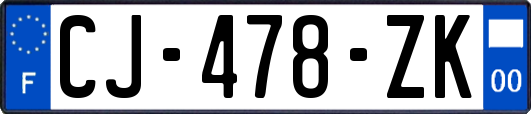 F
CJ-478-ZK
00